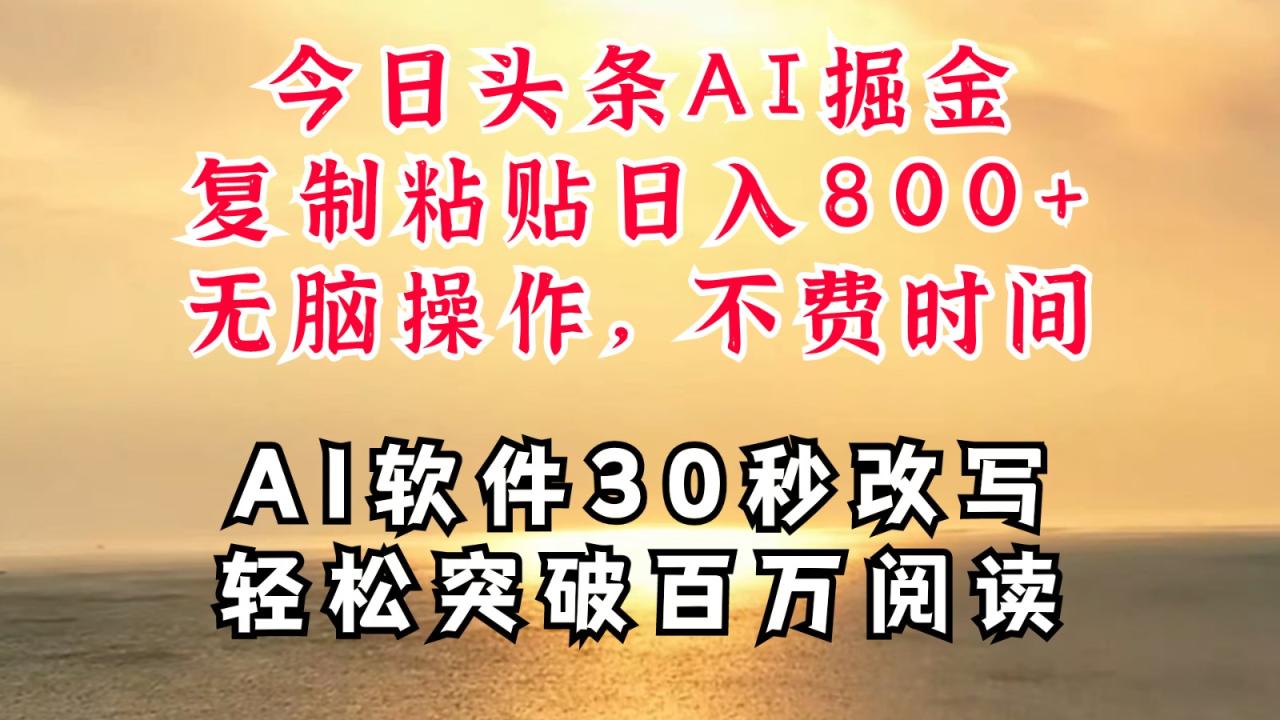 今日头条AI掘金
复制粘贴日入800+
无脑操作，不费时间

AI软件30秒改写
轻松突破百万阅读